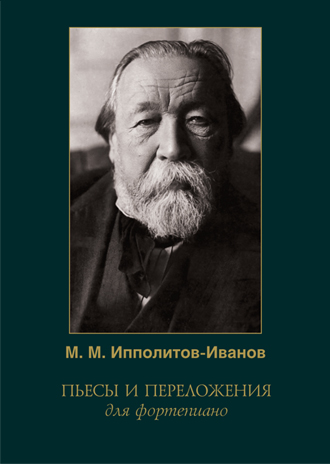 М. М. Ипполитов-Иванов

ПЬЕСЫ И ПЕРЕЛОЖЕНИЯ
для фортепиано